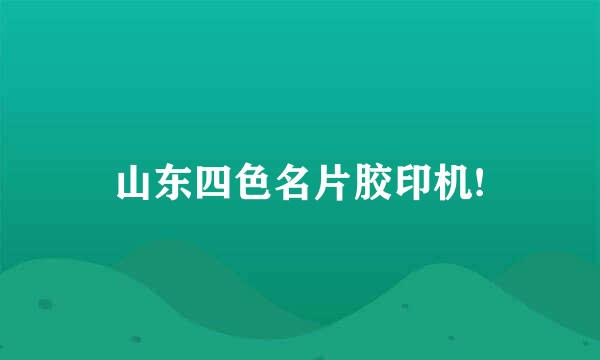 山东四色名片胶印机!